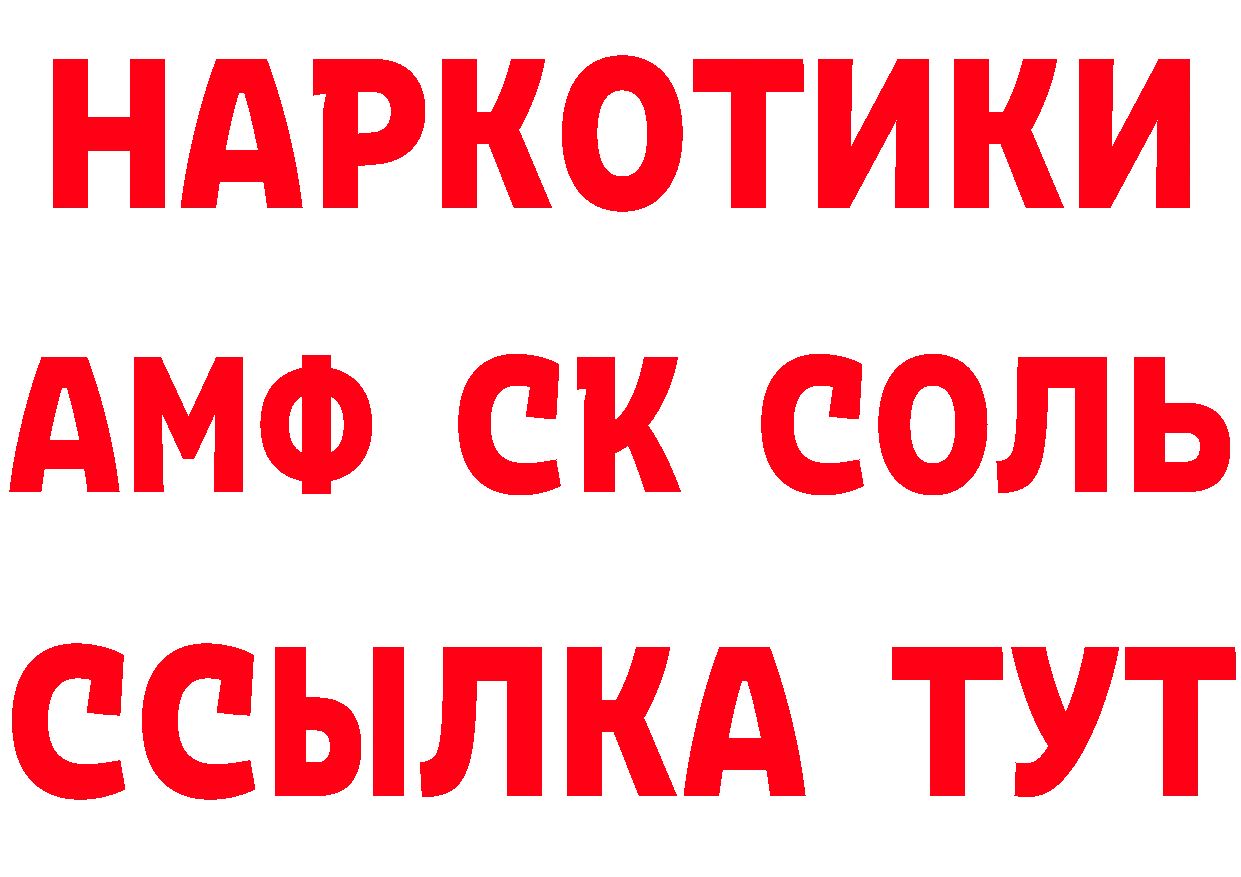 НАРКОТИКИ

АМФ СК СОЛЬ

ССЫЛКА ТУТ